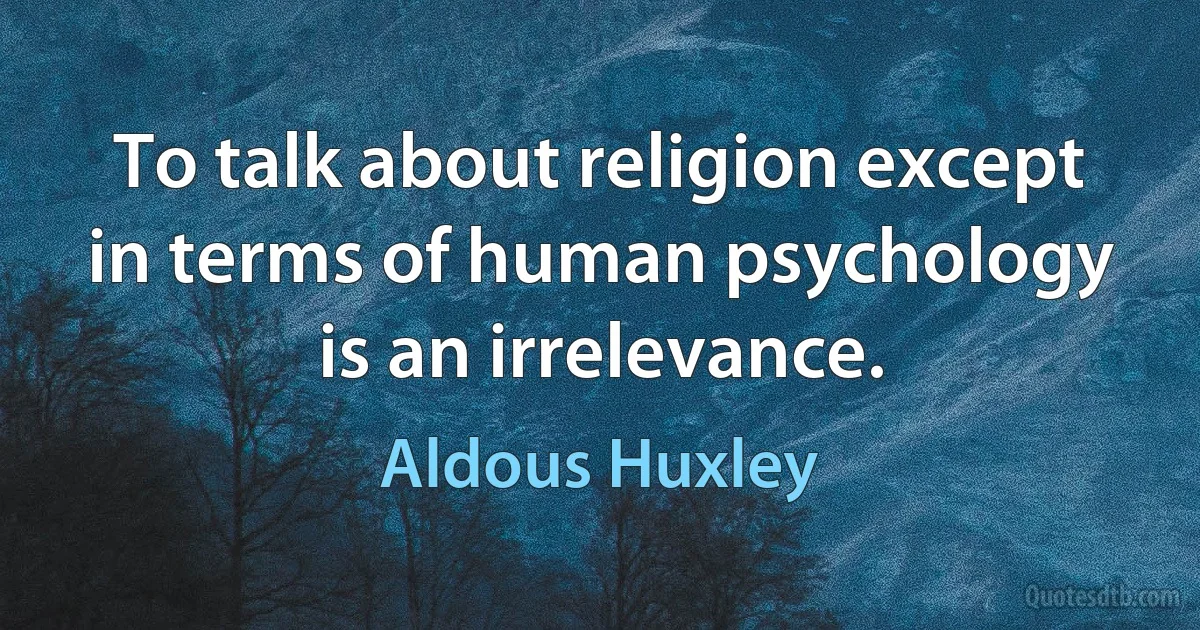 To talk about religion except in terms of human psychology is an irrelevance.

Aldous Huxley

Quotesdtb.com